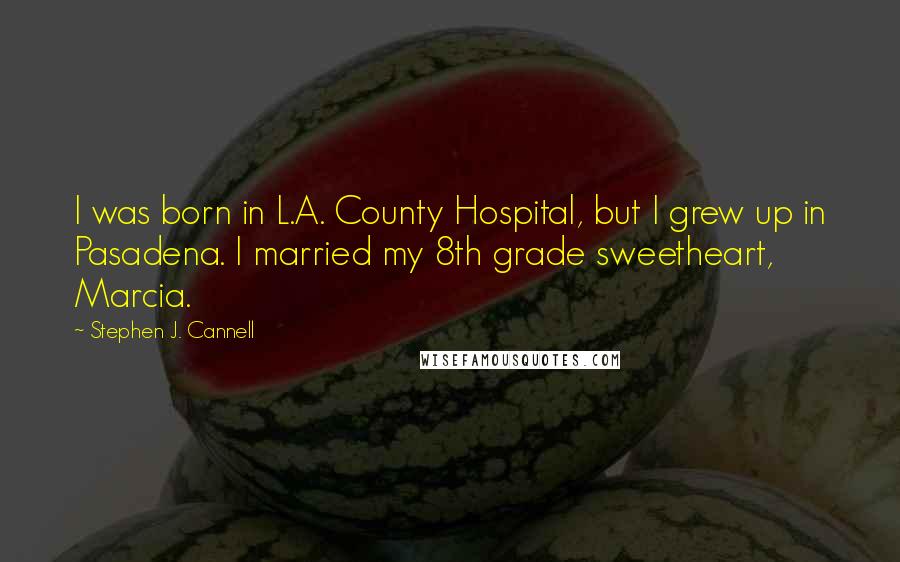 I was born in L.A. County Hospital, but I grew up in Pasadena. I married my 8th grade sweetheart, Marcia.

~ Stephen J. Cannell

WISEFAMOUSQUOTES.COM